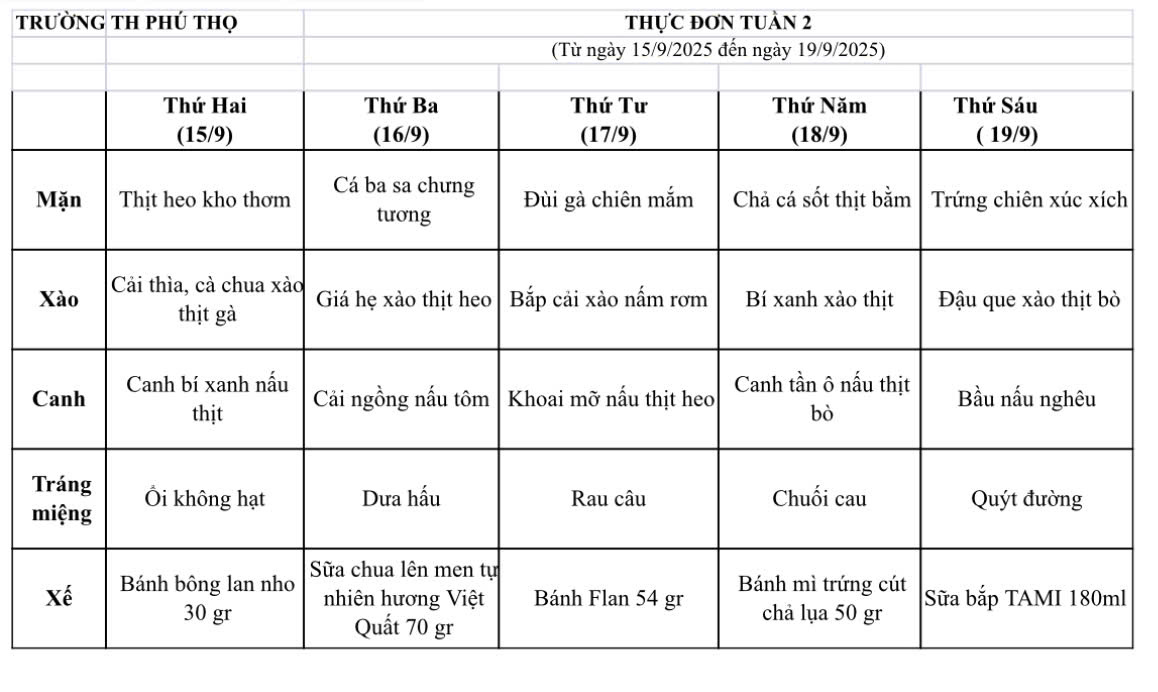 TRƯỜNG TH PHÚ THỌ

THỰC ĐƠN TUẦN 2
(Từ ngày 15/9/2025 đến ngày 19/9/2025)

| | Thứ Hai (15/9) | Thứ Ba (16/9) | Thứ Tư (17/9) | Thứ Năm (18/9) | Thứ Sáu ( 19/9) |
|---|---|---|---|---|---|
| Mặn | Thịt heo kho thơm | Cá ba sa chưng tương | Đùi gà chiên mắm | Chả cá sốt thịt bằm | Trứng chiên xúc xích |
| Xào | Cải thìa, cà chua xào thịt gà | Giá hẹ xào thịt heo | Bắp cải xào nấm rơm | Bí xanh xào thịt | Đậu que xào thịt bò |
| Canh | Canh bí xanh nấu thịt | Cải ngồng nấu tôm | Khoai mỡ nấu thịt heo | Canh tần ô nấu thịt bò | Bầu nấu nghêu |
| Tráng miệng | Ổi không hạt | Dưa hấu | Rau câu | Chuối cau | Quýt đường |
| Xế | Bánh bông lan nho 30 gr | Sữa chua lên men tự nhiên hương Việt Quất 70 gr | Bánh Flan 54 gr | Bánh mì trứng cút chả lụa 50 gr | Sữa bắp TAMI 180ml |